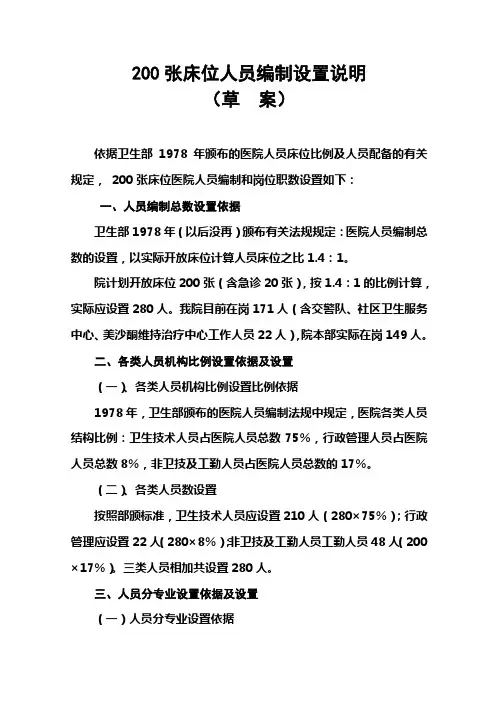 200 张床位人员编制设置说明
（草　案）

依据卫生部 1978 年颁布的医院人员床位比例及人员配备的有关规定， 200 张床位医院人员编制和岗位职数设置如下：

一、人员编制总数设置依据

卫生部 1978 年（以后没再）颁布有关法规规定：医院人员编制总数的设置，以实际开放床位计算人员床位之比 1.4：1。

院计划开放床位 200 张（含急诊 20 张），按 1.4：1 的比例计算，实际应设置 280 人。我院目前在岗 171 人（含交警队、社区卫生服务中心、美沙酮维持治疗中心工作人员 22 人），院本部实际在岗 149 人。

二、各类人员机构比例设置依据及设置

（一）、各类人员机构比例设置比例依据

1978 年，卫生部颁布的医院人员编制法规中规定，医院各类人员结构比例：卫生技术人员占医院人员总数 75%，行政管理人员占医院人员总数 8%，非卫技及工勤人员占医院人员总数的 17%。

（二）、各类人员数设置

按照部颁标准，卫生技术人员应设置 210 人（280×75%）；行政管理应设置 22 人（280×8%）非卫技及工勤人员工勤人员 48 人（200×17%）。三类人员相加共设置 280 人。

三、人员分专业设置依据及设置

（一）人员分专业设置依据